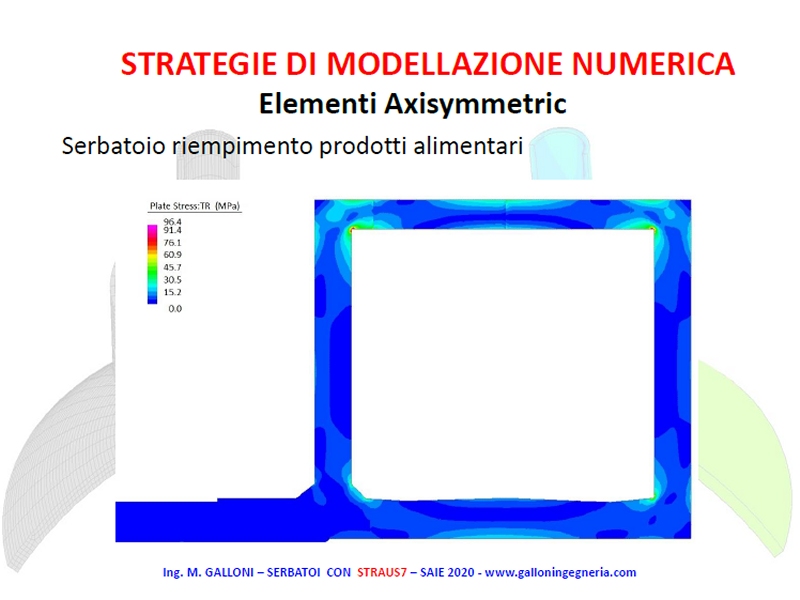 STRATEGIE DI MODELLAZIONE NUMERICA

Elementi Axisymmetric

Serbatoio riempimento prodotti alimentari

Plate Stress:TR (MPa)
96.4
91.4
76.1
60.9
45.7
30.5
15.2
0.0

Ing. M. GALLONI – SERBATOI CON STRAUS7 – SAIE 2020 - www.galloningegneria.com